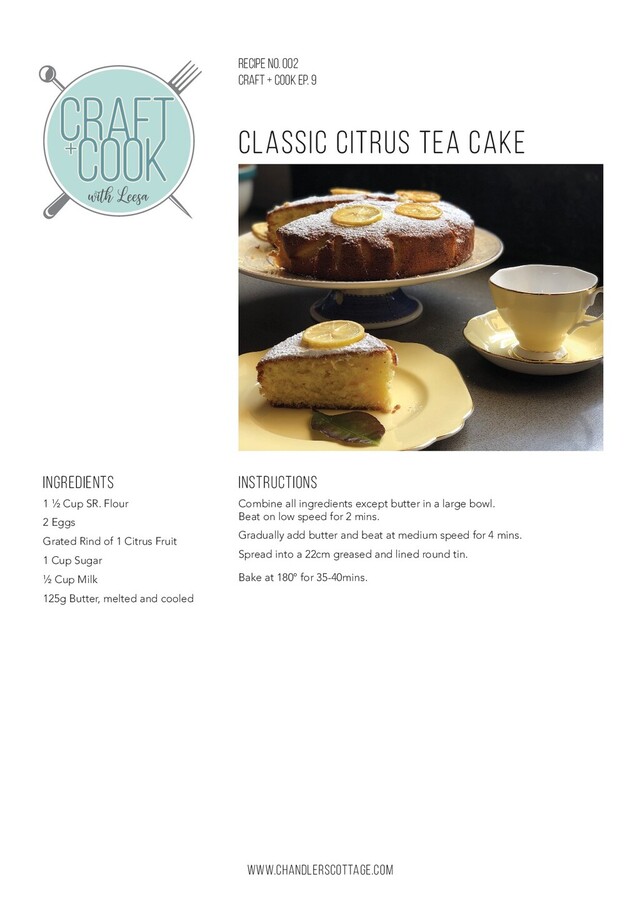 CRAFT + COOK
with Leesa

RECIPE NO. 002
CRAFT + COOK EP. 9

CLASSIC CITRUS TEA CAKE

INGREDIENTS

1 ½ Cup SR. Flour

2 Eggs

Grated Rind of 1 Citrus Fruit

1 Cup Sugar

½ Cup Milk

125g Butter, melted and cooled

INSTRUCTIONS

Combine all ingredients except butter in a large bowl. Beat on low speed for 2 mins.

Gradually add butter and beat at medium speed for 4 mins.

Spread into a 22cm greased and lined round tin.

Bake at 180º for 35-40mins.

WWW.CHANDLERSCOTTAGE.COM